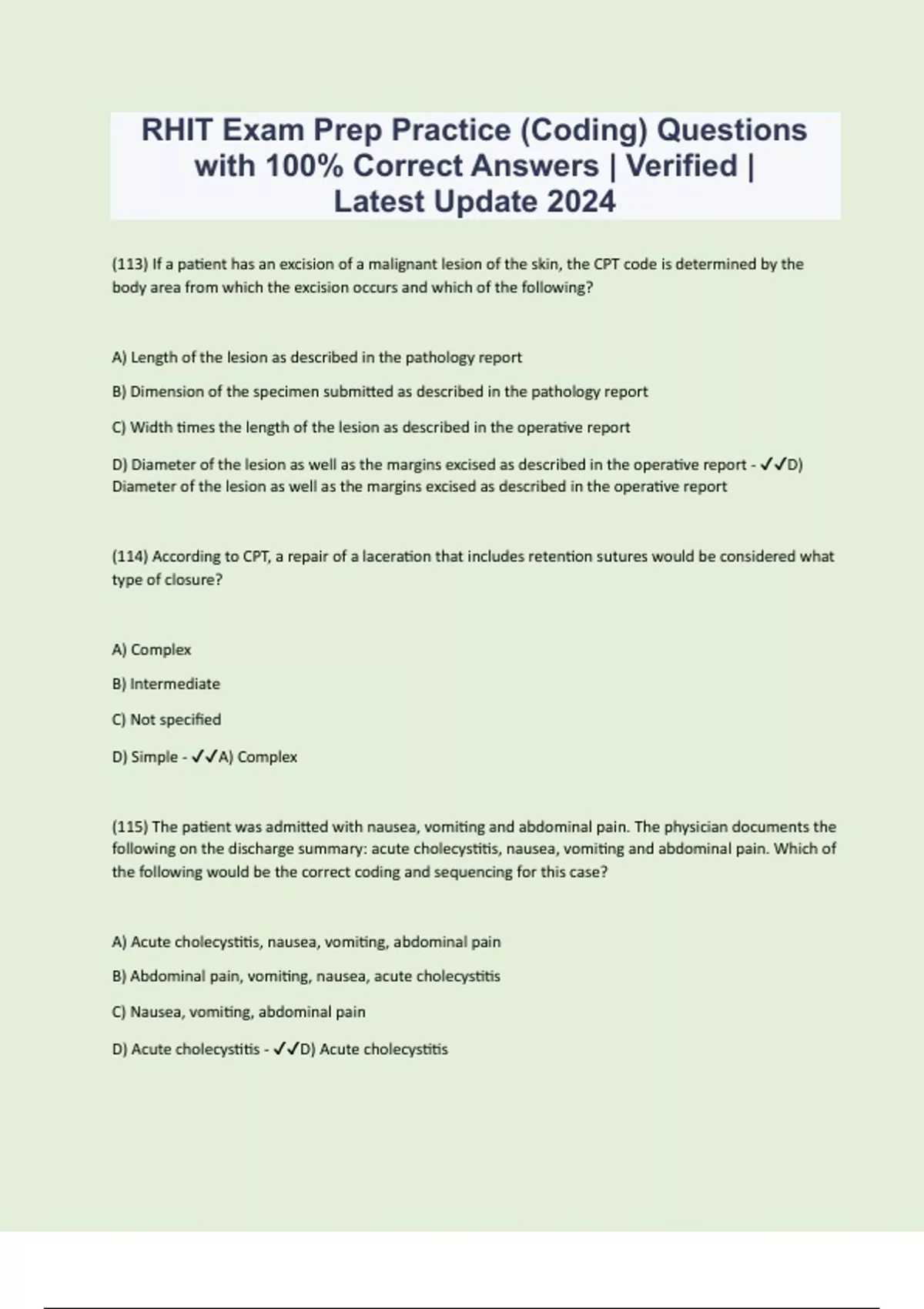 RHIT Exam Prep Practice (Coding) Questions with 100% Correct Answers | Verified | Latest Update 2024

(113) If a patient has an excision of a malignant lesion of the skin, the CPT code is determined by the body area from which the excision occurs and which of the following?

A) Length of the lesion as described in the pathology report

B) Dimension of the specimen submitted as described in the pathology report

C) Width times the length of the lesion as described in the operative report

D) Diameter of the lesion as well as the margins excised as described in the operative report - ✓✓D) Diameter of the lesion as well as the margins excised as described in the operative report

(114) According to CPT, a repair of a laceration that includes retention sutures would be considered what type of closure?

A) Complex

B) Intermediate

C) Not specified

D) Simple - ✓✓A) Complex

(115) The patient was admitted with nausea, vomiting and abdominal pain. The physician documents the following on the discharge summary: acute cholecystitis, nausea, vomiting and abdominal pain. Which of the following would be the correct coding and sequencing for this case?

A) Acute cholecystitis, nausea, vomiting, abdominal pain

B) Abdominal pain, vomiting, nausea, acute cholecystitis

C) Nausea, vomiting, abdominal pain

D) Acute cholecystitis - ✓✓D) Acute cholecystitis